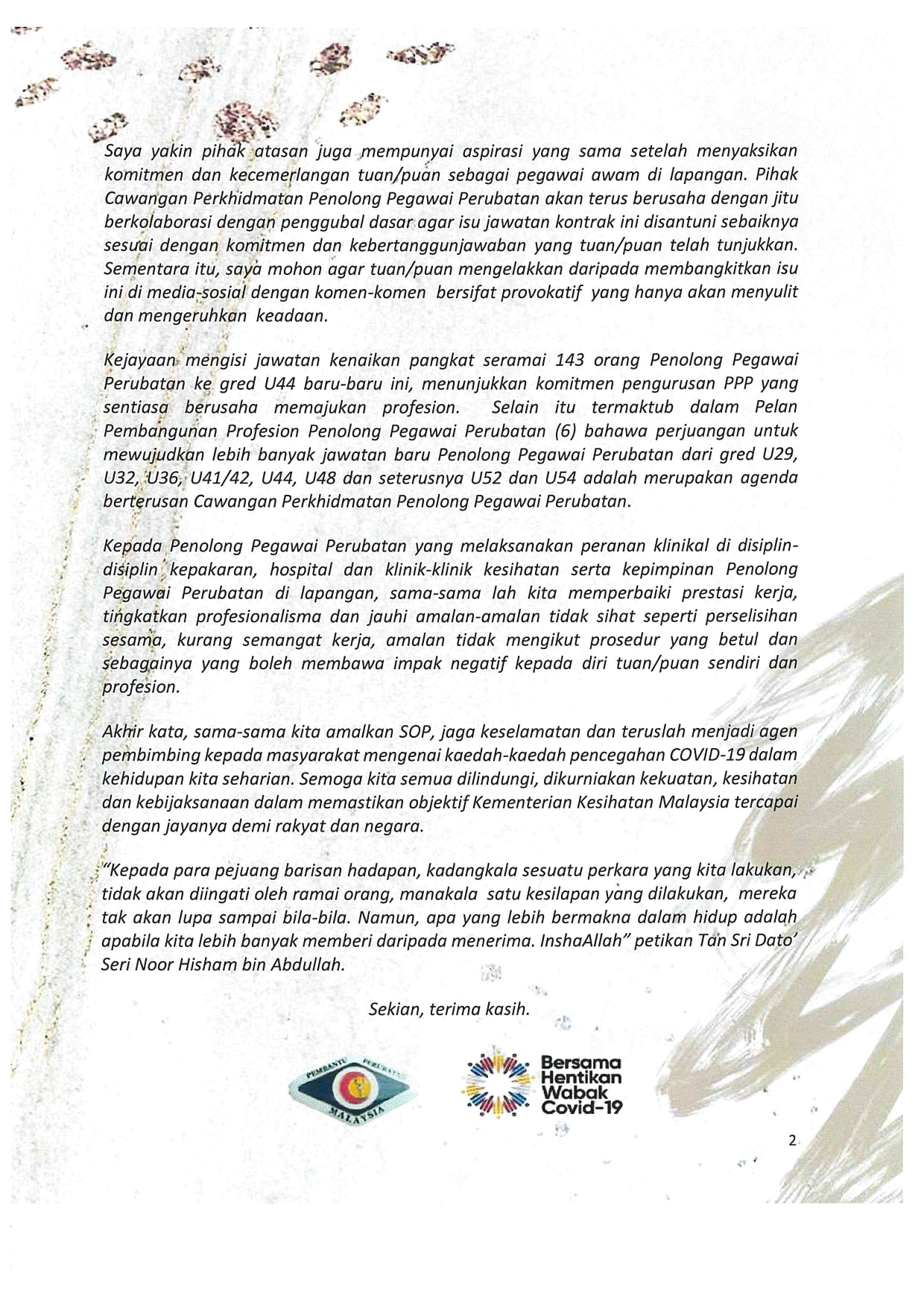 Saya yakin pihak atasan juga mempunyai aspirasi yang sama setelah menyaksikan komitmen dan kecemerlangan tuan/puan sebagai pegawai awam di lapangan. Pihak Cawangan Perkhidmatan Penolong Pegawai Perubatan akan terus berusaha dengan jitu berkolaborasi dengan penggubal dasar agar isu jawatan kontrak ini disantuni sebaiknya sesuai dengan komitmen dan kebertanggunjawaban yang tuan/puan telah tunjukkan. Sementara itu, saya mohon agar tuan/puan mengelakkan daripada membangkitkan isu ini di media-sosial dengan komen-komen bersifat provokatif yang hanya akan menyulit dan mengeruhkan keadaan.

Kejayaan mengisi jawatan kenaikan pangkat seramai 143 orang Penolong Pegawai Perubatan ke gred U44 baru-baru ini, menunjukkan komitmen pengurusan PPP yang sentiasa berusaha memajukan profesion. Selain itu termaktub dalam Pelan Pembangunan Profesion Penolong Pegawai Perubatan (6) bahawa perjuangan untuk mewujudkan lebih banyak jawatan baru Penolong Pegawai Perubatan dari gred U29, U32, U36, U41/42, U44, U48 dan seterusnya U52 dan U54 adalah merupakan agenda berterusan Cawangan Perkhidmatan Penolong Pegawai Perubatan.

Kepada Penolong Pegawai Perubatan yang melaksanakan peranan klinikal di disiplin-disiplin kepakaran, hospital dan klinik-klinik kesihatan serta kepimpinan Penolong Pegawai Perubatan di lapangan, sama-sama lah kita memperbaiki prestasi kerja, tingkatkan profesionalisma dan jauhi amalan-amalan tidak sihat seperti perselisihan sesama, kurang semangat kerja, amalan tidak mengikut prosedur yang betul dan sebagainya yang boleh membawa impak negatif kepada diri tuan/puan sendiri dan profesion.

Akhir kata, sama-sama kita amalkan SOP, jaga keselamatan dan teruslah menjadi agen pembimbing kepada masyarakat mengenai kaedah-kaedah pencegahan COVID-19 dalam kehidupan kita seharian. Semoga kita semua dilindungi, dikurniakan kekuatan, kesihatan dan kebijaksanaan dalam memastikan objektif Kementerian Kesihatan Malaysia tercapai dengan jayanya demi rakyat dan negara.

"Kepada para pejuang barisan hadapan, kadangkala sesuatu perkara yang kita lakukan, tidak akan diingati oleh ramai orang, manakala satu kesilapan yang dilakukan, mereka tak akan lupa sampai bila-bila. Namun, apa yang lebih bermakna dalam hidup adalah apabila kita lebih banyak memberi daripada menerima. InshaAllah" petikan Tan Sri Dato' Seri Noor Hisham bin Abdullah.

Sekian, terima kasih.

PEMBANTU PERUBATAN MALAYSIA

Bersama Hentikan Wabak Covid-19

2